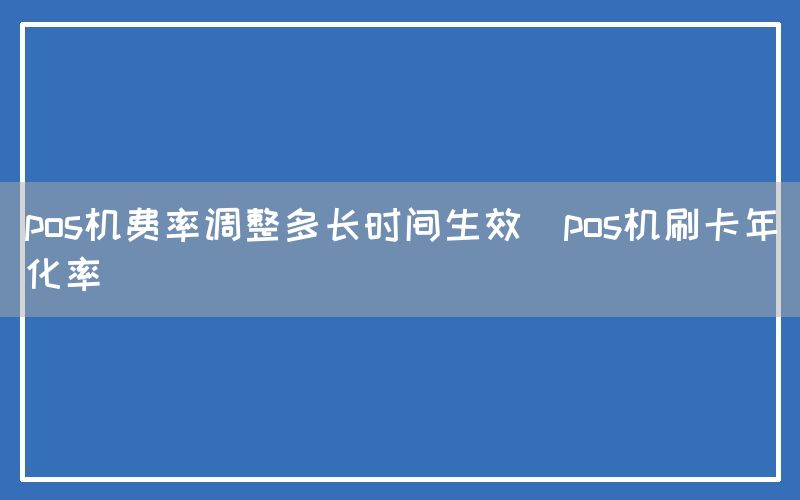 pos机费率调整多长时间生效  pos机刷卡年化率